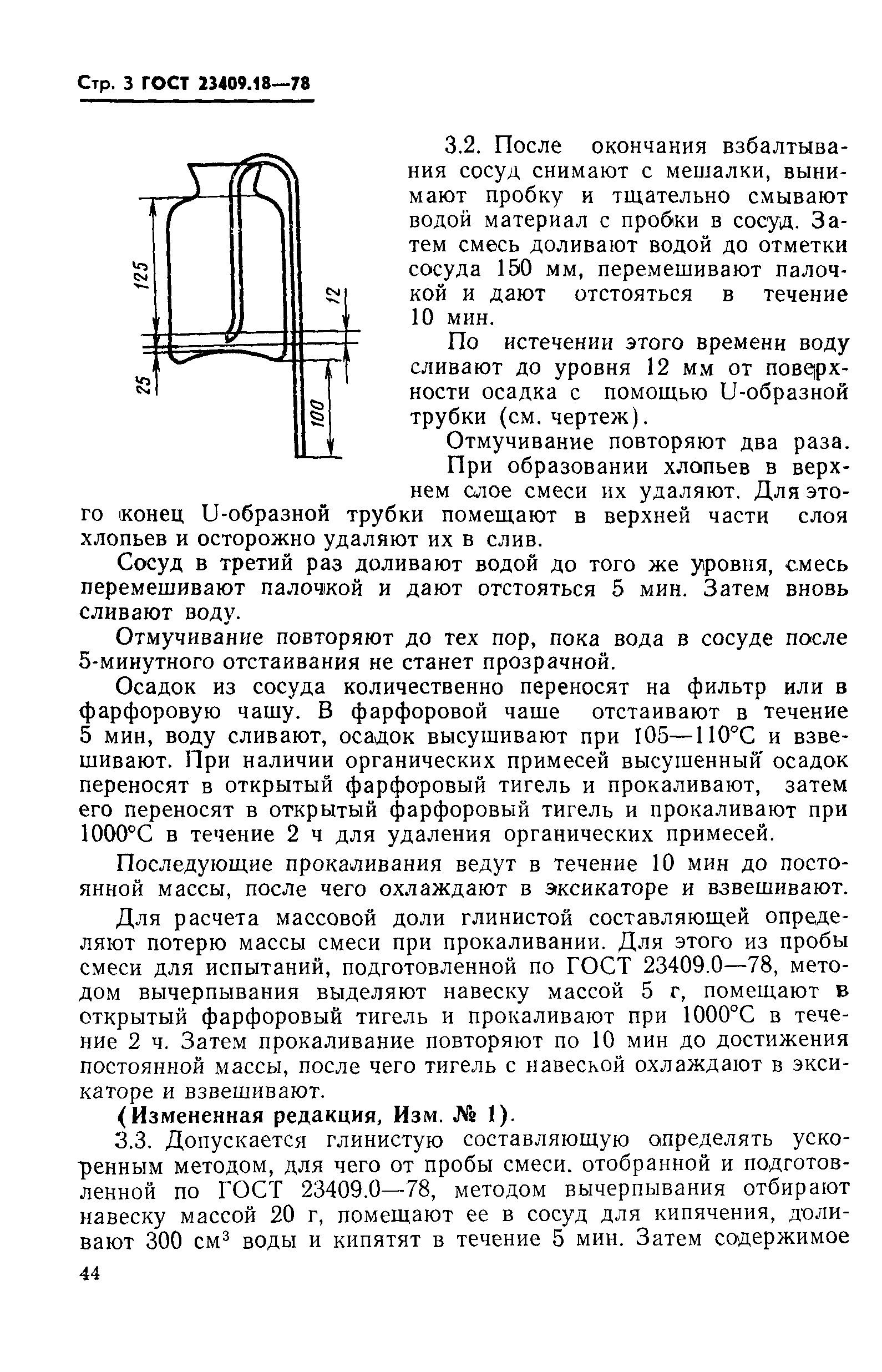 Стр. 3 ГОСТ 23409.18—78

125

12

25

100

3.2. После окончания взбалтывания сосуд снимают с мешалки, вынимают пробку и тщательно смывают водой материал с пробки в сосуд. Затем смесь доливают водой до отметки сосуда 150 мм, перемешивают палочкой и дают отстояться в течение 10 мин.

По истечении этого времени воду сливают до уровня 12 мм от поверхности осадка с помощью U-образной трубки (см. чертеж).

Отмучивание повторяют два раза.

При образовании хлопьев в верхнем слое смеси их удаляют. Для этого конец U-образной трубки помещают в верхней части слоя хлопьев и осторожно удаляют их в слив.

Сосуд в третий раз доливают водой до того же уровня, смесь перемешивают палочкой и дают отстояться 5 мин. Затем вновь сливают воду.

Отмучивание повторяют до тех пор, пока вода в сосуде после 5-минутного отстаивания не станет прозрачной.

Осадок из сосуда количественно переносят на фильтр или в фарфоровую чашу. В фарфоровой чаше отстаивают в течение 5 мин, воду сливают, осадок высушивают при 105—110°С и взвешивают. При наличии органических примесей высушенный осадок переносят в открытый фарфоровый тигель и прокаливают, затем его переносят в открытый фарфоровый тигель и прокаливают при 1000°С в течение 2 ч для удаления органических примесей.

Последующие прокаливания ведут в течение 10 мин до постоянной массы, после чего охлаждают в эксикаторе и взвешивают.

Для расчета массовой доли глинистой составляющей определяют потерю массы смеси при прокаливании. Для этого из пробы смеси для испытаний, подготовленной по ГОСТ 23409.0—78, методом вычерпывания выделяют навеску массой 5 г, помещают в открытый фарфоровый тигель и прокаливают при 1000°С в течение 2 ч. Затем прокаливание повторяют по 10 мин до достижения постоянной массы, после чего тигель с навеской охлаждают в эксикаторе и взвешивают.

(Измененная редакция, Изм. № 1).

3.3. Допускается глинистую составляющую определять ускоренным методом, для чего от пробы смеси. отобранной и подготовленной по ГОСТ 23409.0—78, методом вычерпывания отбирают навеску массой 20 г, помещают ее в сосуд для кипячения, доливают 300 см$^3$ воды и кипятят в течение 5 мин. Затем содержимое

44